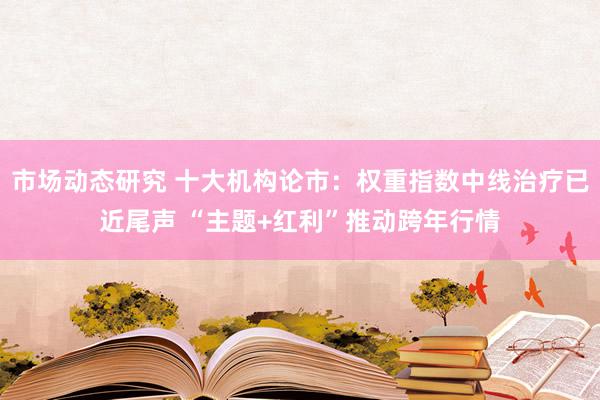 市场动态研究 十大机构论市：权重指数中线治疗已近尾声 “主题+红利”推动跨年行情